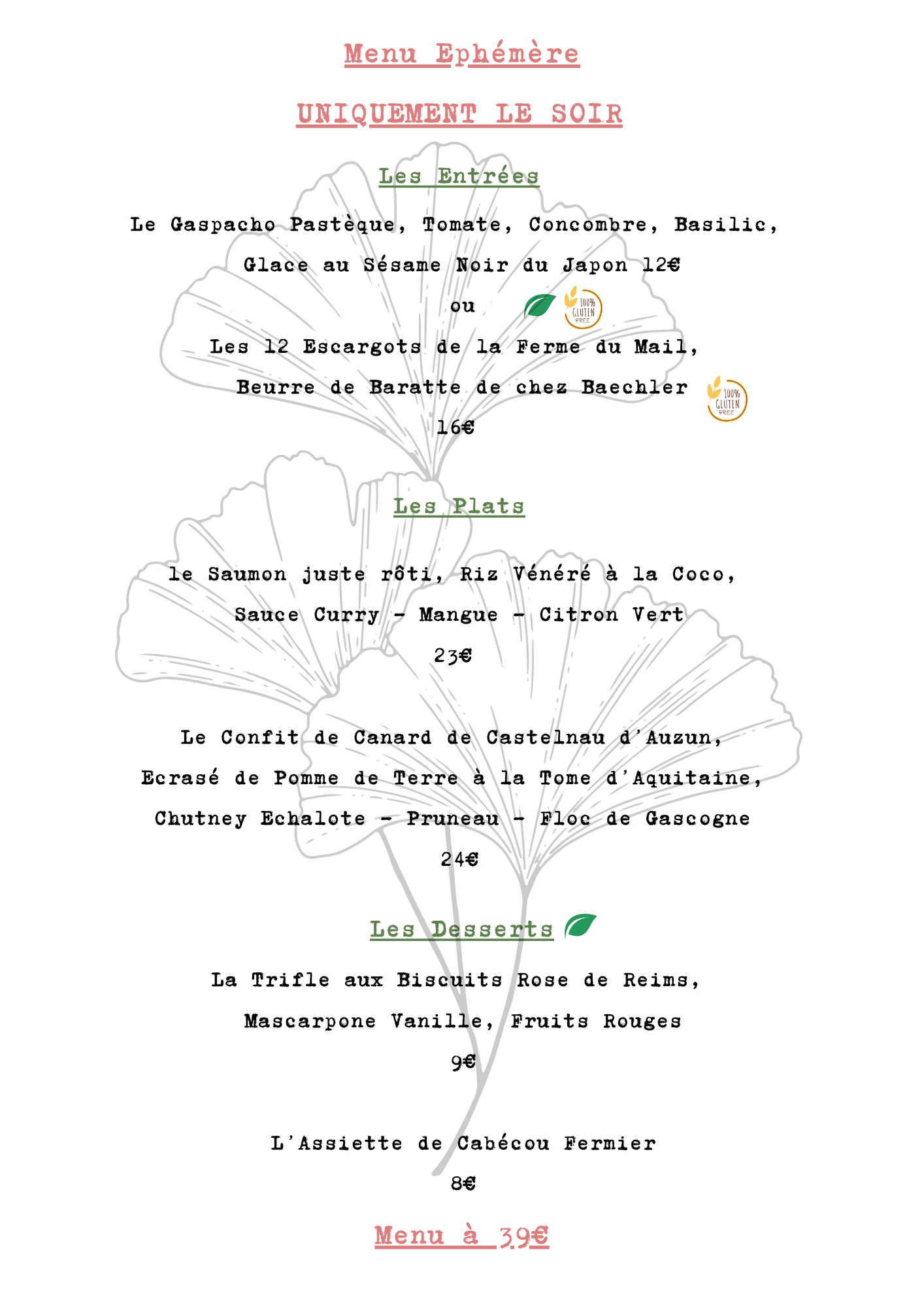 Menu Ephémère

UNIQUEMENT LE SOIR

Les Entrées

Le Gaspacho Pastèque, Tomate, Concombre, Basilic,

Glace au Sésame Noir du Japon 12€

ou 100% GLUTEN FREE

Les 12 Escargots de la Ferme du Mail,

Beurre de Baratte de chez Baechler 100% GLUTEN FREE

16€

Les Plats

le Saumon juste rôti, Riz Vénéré à la Coco,

Sauce Curry – Mangue – Citron Vert

23€

Le Confit de Canard de Castelnau d'Auzun,

Ecrasé de Pomme de Terre à la Tome d'Aquitaine,

Chutney Echalote – Pruneau – Floc de Gascogne

24€

Les Desserts

La Trifle aux Biscuits Rose de Reims,

Mascarpone Vanille, Fruits Rouges

9€

L'Assiette de Cabécou Fermier

8€

Menu à 39€